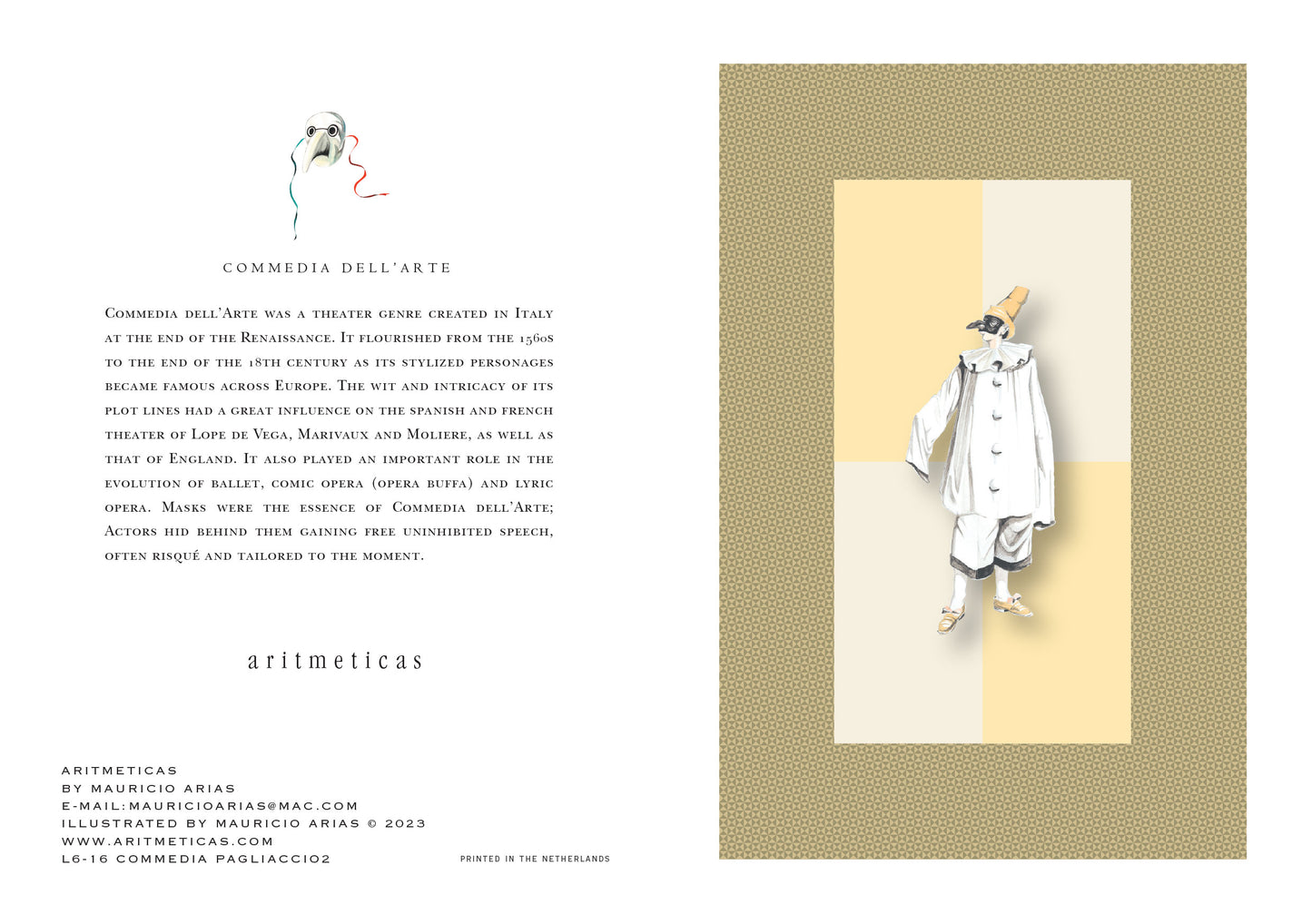 COMMEDIA DELL'ARTE

Commedia dell'Arte was a theater genre created in Italy at the end of the Renaissance. It flourished from the 1560s to the end of the 18th century as its stylized personages became famous across Europe. The wit and intricacy of its plot lines had a great influence on the spanish and french theater of Lope de Vega, Marivaux and Moliere, as well as that of England. It also played an important role in the evolution of ballet, comic opera (opera buffa) and lyric opera. Masks were the essence of Commedia dell'Arte; Actors hid behind them gaining free uninhibited speech, often risqué and tailored to the moment.

aritmeticas

ARITMETICAS
BY MAURICIO ARIAS
E-MAIL:MAURICIOARIAS@MAC.COM
ILLUSTRATED BY MAURICIO ARIAS © 2023
WWW.ARITMETICAS.COM
L6-16 COMMEDIA PAGLIACCIO2

PRINTED IN THE NETHERLANDS